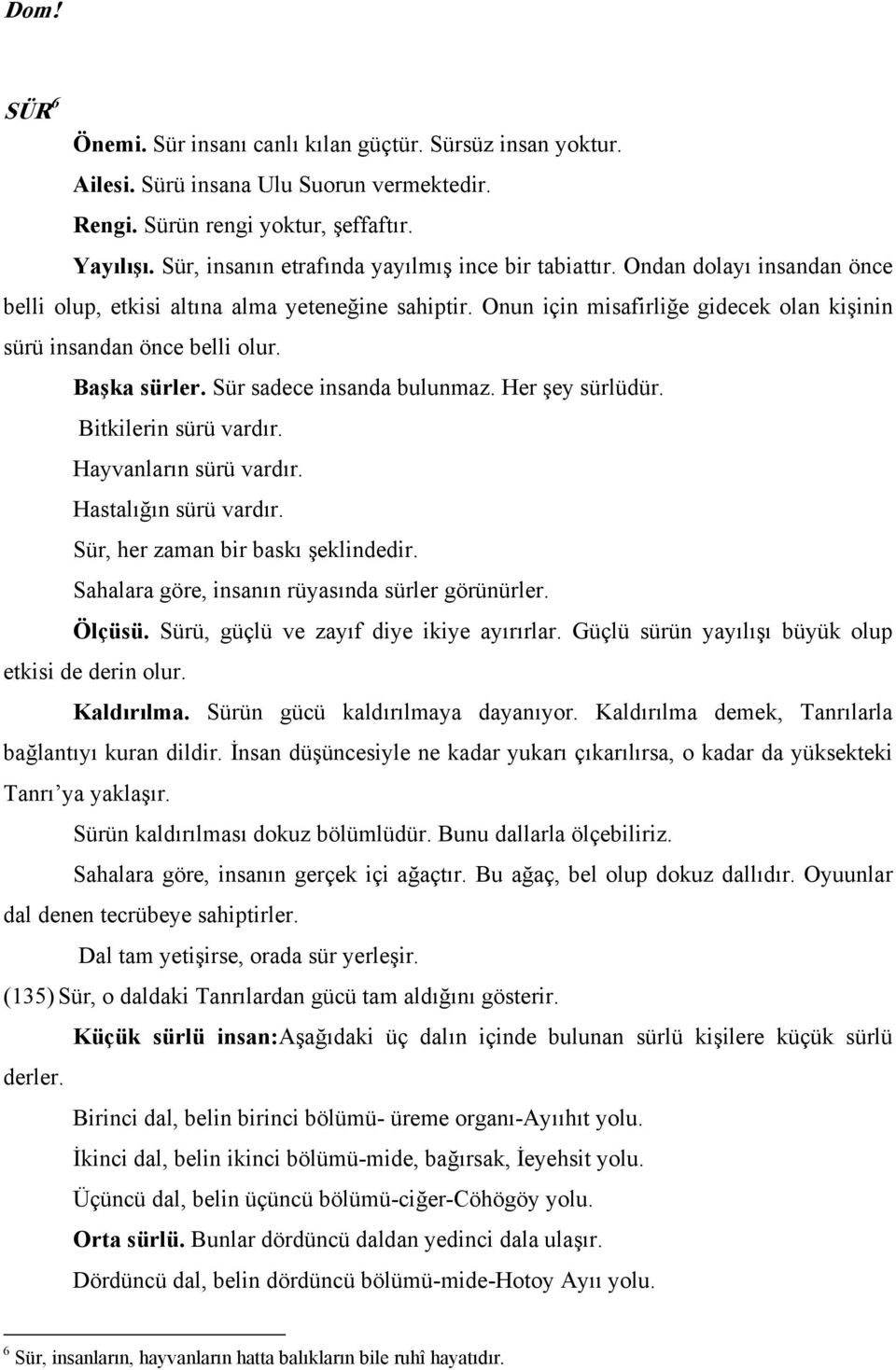 Dom!

SÜR$^6$

Önemi. Sür insanı canlı kılan güçtür. Sürsüz insan yoktur.

Ailesi. Sürü insana Ulu Suorun vermektedir.

Rengi. Sürün rengi yoktur, şeffaftır.

Yayılışı. Sür, insanın etrafında yayılmış ince bir tabiattır. Ondan dolayı insandan önce belli olup, etkisi altına alma yeteneğine sahiptir. Onun için misafirliğe gidecek olan kişinin sürü insandan önce belli olur.

Başka sürler. Sür sadece insanda bulunmaz. Her şey sürlüdür.

Bitkilerin sürü vardır.

Hayvanların sürü vardır.

Hastalığın sürü vardır.

Sür, her zaman bir baskı şeklindedir.

Sahalara göre, insanın rüyasında sürler görünürler.

Ölçüsü. Sürü, güçlü ve zayıf diye ikiye ayırırlar. Güçlü sürün yayılışı büyük olup etkisi de derin olur.

Kaldırılma. Sürün gücü kaldırılmaya dayanıyor. Kaldırılma demek, Tanrılarla bağlantıyı kuran dildir. İnsan düşüncesiyle ne kadar yukarı çıkarılırsa, o kadar da yüksekteki Tanrı'ya yaklaşır.

Sürün kaldırılması dokuz bölümlüdür. Bunu dallarla ölçebiliriz.

Sahalara göre, insanın gerçek içi ağaçtır. Bu ağaç, bel olup dokuz dallıdır. Oyuunlar dal denen tecrübeye sahiptirler.

Dal tam yetişirse, orada sür yerleşir.

(135) Sür, o daldaki Tanrılardan gücü tam aldığını gösterir.

Küçük sürlü insan:Aşağıdaki üç dalın içinde bulunan sürlü kişilere küçük sürlü derler.

Birinci dal, belin birinci bölümü- üreme organı-Ayııhıt yolu.

İkinci dal, belin ikinci bölümü-mide, bağırsak, İeyehsit yolu.

Üçüncü dal, belin üçüncü bölümü-ciğer-Cöhögöy yolu.

Orta sürlü. Bunlar dördüncü daldan yedinci dala ulaşır.

Dördüncü dal, belin dördüncü bölümü-mide-Hotoy Ayıı yolu.

$^6$ Sür, insanların, hayvanların hatta balıkların bile ruhî hayatıdır.